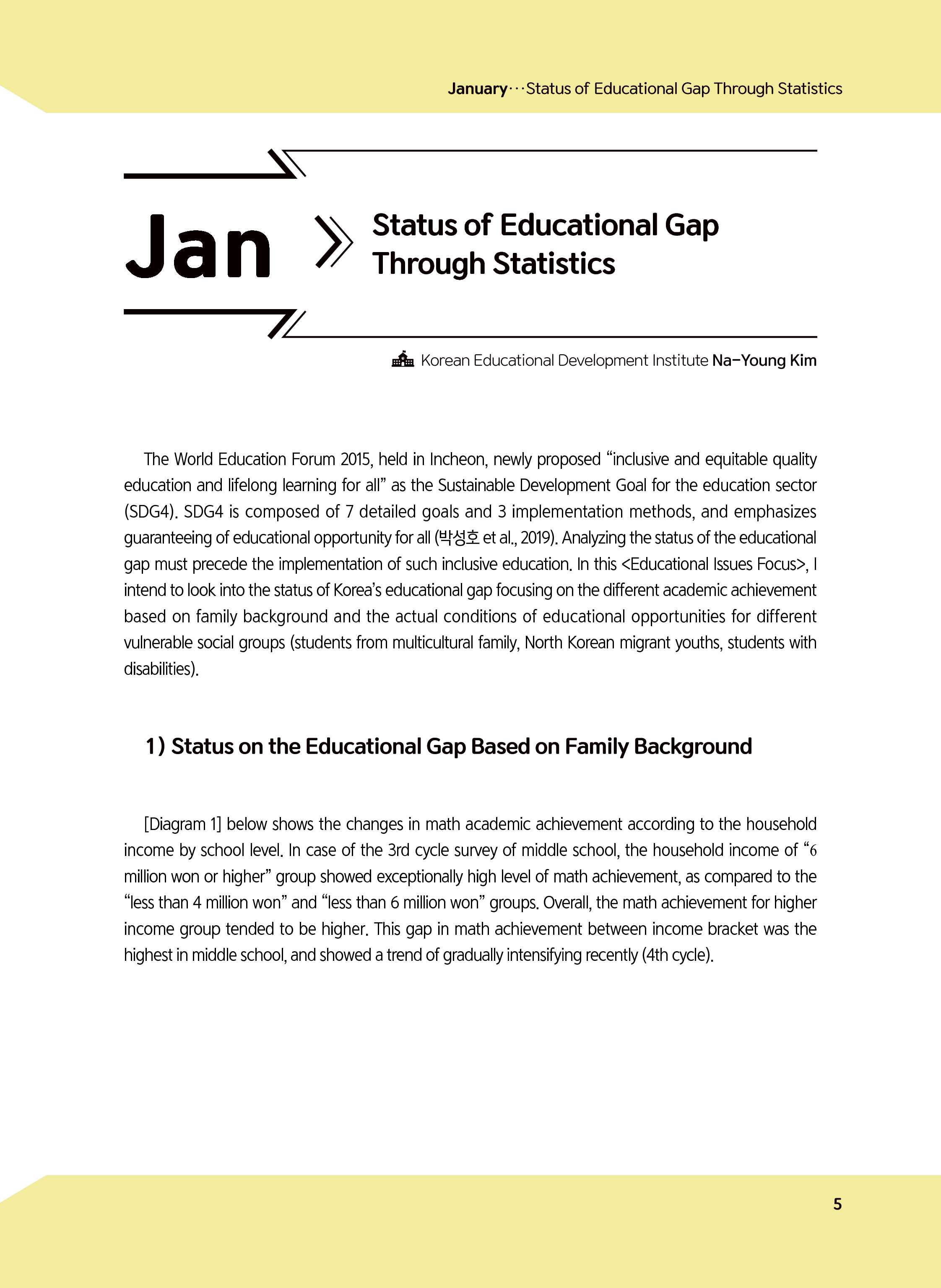 January···Status of Educational Gap Through Statistics

Jan

Status of Educational Gap Through Statistics

Korean Educational Development Institute Na-Young Kim

The World Education Forum 2015, held in Incheon, newly proposed “inclusive and equitable quality education and lifelong learning for all” as the Sustainable Development Goal for the education sector (SDG4). SDG4 is composed of 7 detailed goals and 3 implementation methods, and emphasizes guaranteeing of educational opportunity for all (박성호 et al., 2019). Analyzing the status of the educational gap must precede the implementation of such inclusive education. In this <Educational Issues Focus>, I intend to look into the status of Korea’s educational gap focusing on the different academic achievement based on family background and the actual conditions of educational opportunities for different vulnerable social groups (students from multicultural family, North Korean migrant youths, students with disabilities).

1) Status on the Educational Gap Based on Family Background

[Diagram 1] below shows the changes in math academic achievement according to the household income by school level. In case of the 3rd cycle survey of middle school, the household income of “6 million won or higher” group showed exceptionally high level of math achievement, as compared to the “less than 4 million won” and “less than 6 million won” groups. Overall, the math achievement for higher income group tended to be higher. This gap in math achievement between income bracket was the highest in middle school, and showed a trend of gradually intensifying recently (4th cycle).

5